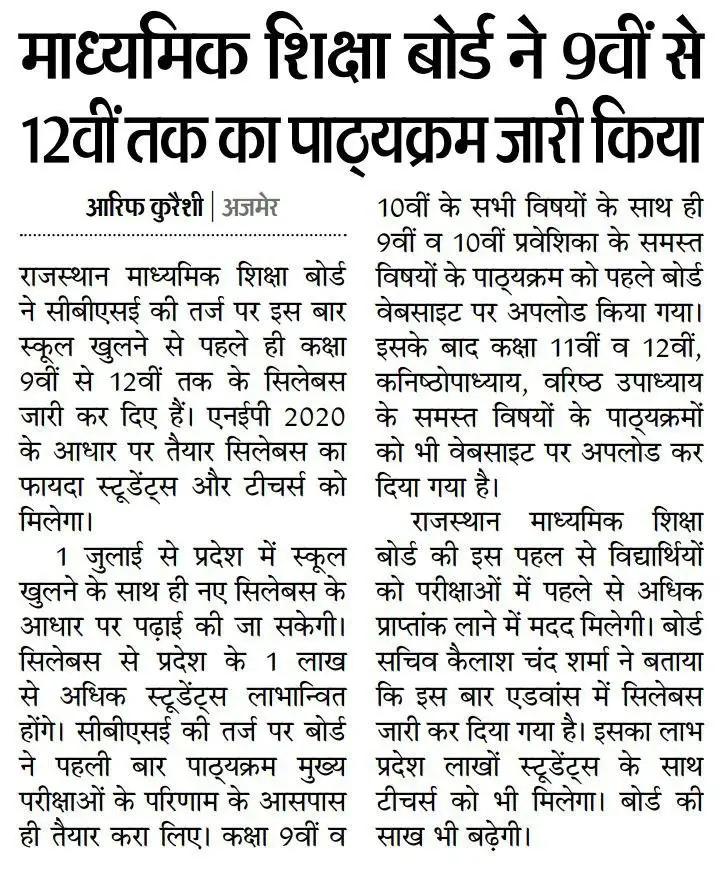 माध्यमिक शिक्षा बोर्ड ने 9वीं से 12वीं तक का पाठ्यक्रम जारी किया

आरिफ कुरैशी | अजमेर

राजस्थान माध्यमिक शिक्षा बोर्ड ने सीबीएसई की तर्ज पर इस बार स्कूल खुलने से पहले ही कक्षा 9वीं से 12वीं तक के सिलेबस जारी कर दिए हैं। एनईपी 2020 के आधार पर तैयार सिलेबस का फायदा स्टूडेंट्स और टीचर्स को मिलेगा।

1 जुलाई से प्रदेश में स्कूल खुलने के साथ ही नए सिलेबस के आधार पर पढ़ाई की जा सकेगी। सिलेबस से प्रदेश के 1 लाख से अधिक स्टूडेंट्स लाभान्वित होंगे। सीबीएसई की तर्ज पर बोर्ड ने पहली बार पाठ्यक्रम मुख्य परीक्षाओं के परिणाम के आसपास ही तैयार करा लिए। कक्षा 9वीं व 10वीं के सभी विषयों के साथ ही 9वीं व 10वीं प्रवेशिका के समस्त विषयों के पाठ्यक्रम को पहले बोर्ड वेबसाइट पर अपलोड किया गया। इसके बाद कक्षा 11वीं व 12वीं, कनिष्ठोपाध्याय, वरिष्ठ उपाध्याय के समस्त विषयों के पाठ्यक्रमों को भी वेबसाइट पर अपलोड कर दिया गया है।

राजस्थान माध्यमिक शिक्षा बोर्ड की इस पहल से विद्यार्थियों को परीक्षाओं में पहले से अधिक प्राप्तांक लाने में मदद मिलेगी। बोर्ड सचिव कैलाश चंद शर्मा ने बताया कि इस बार एडवांस में सिलेबस जारी कर दिया गया है। इसका लाभ प्रदेश लाखों स्टूडेंट्स के साथ टीचर्स को भी मिलेगा। बोर्ड की साख भी बढ़ेगी।